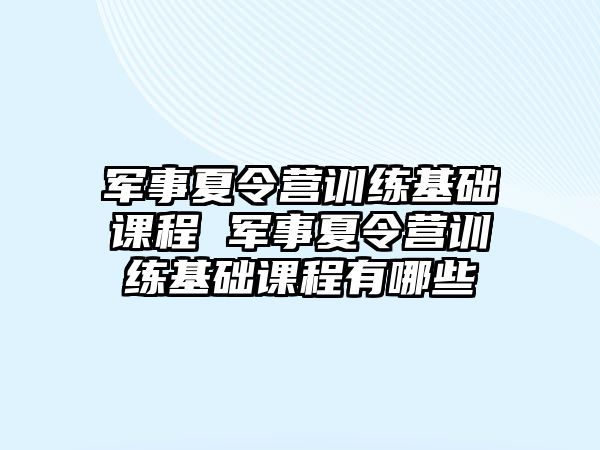 军事夏令营训练基础课程 军事夏令营训练基础课程有哪些